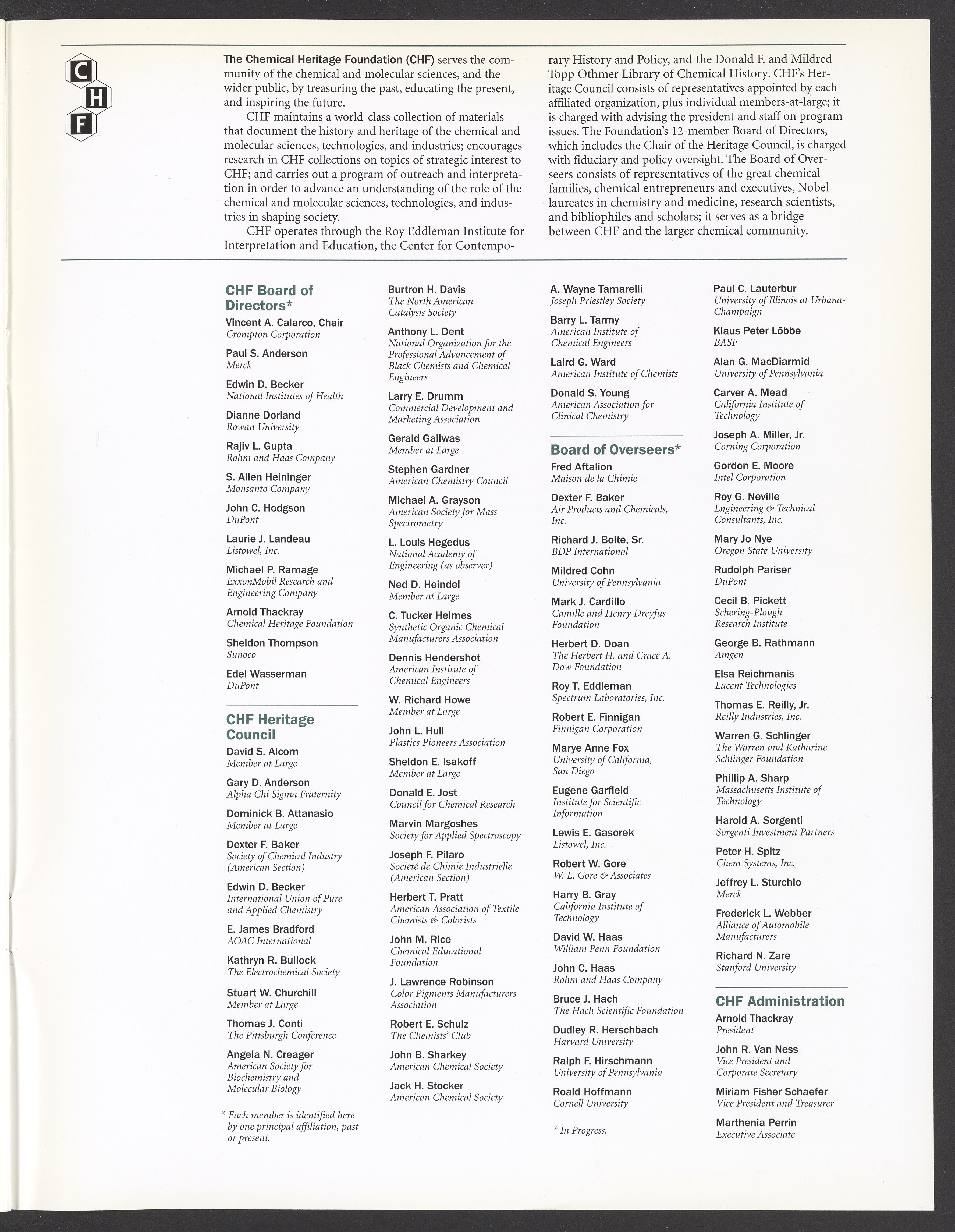 C
H
F

The Chemical Heritage Foundation (CHF) serves the community of the chemical and molecular sciences, and the wider public, by treasuring the past, educating the present, and inspiring the future.

CHF maintains a world-class collection of materials that document the history and heritage of the chemical and molecular sciences, technologies, and industries; encourages research in CHF collections on topics of strategic interest to CHF; and carries out a program of outreach and interpretation in order to advance an understanding of the role of the chemical and molecular sciences, technologies, and industries in shaping society.

CHF operates through the Roy Eddleman Institute for Interpretation and Education, the Center for Contemporary History and Policy, and the Donald F. and Mildred Topp Othmer Library of Chemical History. CHF's Heritage Council consists of representatives appointed by each affiliated organization, plus individual members-at-large; it is charged with advising the president and staff on program issues. The Foundation's 12-member Board of Directors, which includes the Chair of the Heritage Council, is charged with fiduciary and policy oversight. The Board of Overseers consists of representatives of the great chemical families, chemical entrepreneurs and executives, Nobel laureates in chemistry and medicine, research scientists, and bibliophiles and scholars; it serves as a bridge between CHF and the larger chemical community.

CHF Board of Directors*

Vincent A. Calarco, Chair
Crompton Corporation

Paul S. Anderson
Merck

Edwin D. Becker
National Institutes of Health

Dianne Dorland
Rowan University

Rajiv L. Gupta
Rohm and Haas Company

S. Allen Heininger
Monsanto Company

John C. Hodgson
DuPont

Laurie J. Landeau
Listowel, Inc.

Michael P. Ramage
ExxonMobil Research and Engineering Company

Arnold Thackray
Chemical Heritage Foundation

Sheldon Thompson
Sunoco

Edel Wasserman
DuPont

CHF Heritage Council

David S. Alcorn
Member at Large

Gary D. Anderson
Alpha Chi Sigma Fraternity

Dominick B. Attanasio
Member at Large

Dexter F. Baker
Society of Chemical Industry (American Section)

Edwin D. Becker
International Union of Pure and Applied Chemistry

E. James Bradford
AOAC International

Kathryn R. Bullock
The Electrochemical Society

Stuart W. Churchill
Member at Large

Thomas J. Conti
The Pittsburgh Conference

Angela N. Creager
American Society for Biochemistry and Molecular Biology

* Each member is identified here by one principal affiliation, past or present.

Burtron H. Davis
The North American Catalysis Society

Anthony L. Dent
National Organization for the Professional Advancement of Black Chemists and Chemical Engineers

Larry E. Drumm
Commercial Development and Marketing Association

Gerald Gallwas
Member at Large

Stephen Gardner
American Chemistry Council

Michael A. Grayson
American Society for Mass Spectrometry

L. Louis Hegedus
National Academy of Engineering (as observer)

Ned D. Heindel
Member at Large

C. Tucker Helmes
Synthetic Organic Chemical Manufacturers Association

Dennis Hendershot
American Institute of Chemical Engineers

W. Richard Howe
Member at Large

John L. Hull
Plastics Pioneers Association

Sheldon E. Isakoff
Member at Large

Donald E. Jost
Council for Chemical Research

Marvin Margoshes
Society for Applied Spectroscopy

Joseph F. Pilaro
Société de Chimie Industrielle (American Section)

Herbert T. Pratt
American Association of Textile Chemists & Colorists

John M. Rice
Chemical Educational Foundation

J. Lawrence Robinson
Color Pigments Manufacturers Association

Robert E. Schulz
The Chemists' Club

John B. Sharkey
American Chemical Society

Jack H. Stocker
American Chemical Society

A. Wayne Tamarelli
Joseph Priestley Society

Barry L. Tarmy
American Institute of Chemical Engineers

Laird G. Ward
American Institute of Chemists

Donald S. Young
American Association for Clinical Chemistry

Board of Overseers*

Fred Aftalion
Maison de la Chimie

Dexter F. Baker
Air Products and Chemicals, Inc.

Richard J. Bolte, Sr.
BDP International

Mildred Cohn
University of Pennsylvania

Mark J. Cardillo
Camille and Henry Dreyfus Foundation

Herbert D. Doan
The Herbert H. and Grace A. Dow Foundation

Roy T. Eddleman
Spectrum Laboratories, Inc.

Robert E. Finnigan
Finnigan Corporation

Marye Anne Fox
University of California, San Diego

Eugene Garfield
Institute for Scientific Information

Lewis E. Gasorek
Listowel, Inc.

Robert W. Gore
W. L. Gore & Associates

Harry B. Gray
California Institute of Technology

David W. Haas
William Penn Foundation

John C. Haas
Rohm and Haas Company

Bruce J. Hach
The Hach Scientific Foundation

Dudley R. Herschbach
Harvard University

Ralph F. Hirschmann
University of Pennsylvania

Roald Hoffmann
Cornell University

* In Progress.

Paul C. Lauterbur
University of Illinois at Urbana-Champaign

Klaus Peter Löbbe
BASF

Alan G. MacDiarmid
University of Pennsylvania

Carver A. Mead
California Institute of Technology

Joseph A. Miller, Jr.
Corning Corporation

Gordon E. Moore
Intel Corporation

Roy G. Neville
Engineering & Technical Consultants, Inc.

Mary Jo Nye
Oregon State University

Rudolph Pariser
DuPont

Cecil B. Pickett
Schering-Plough Research Institute

George B. Rathmann
Amgen

Elsa Reichmanis
Lucent Technologies

Thomas E. Reilly, Jr.
Reilly Industries, Inc.

Warren G. Schlinger
The Warren and Katharine Schlinger Foundation

Phillip A. Sharp
Massachusetts Institute of Technology

Harold A. Sorgenti
Sorgenti Investment Partners

Peter H. Spitz
Chem Systems, Inc.

Jeffrey L. Sturchio
Merck

Frederick L. Webber
Alliance of Automobile Manufacturers

Richard N. Zare
Stanford University

CHF Administration

Arnold Thackray
President

John R. Van Ness
Vice President and Corporate Secretary

Miriam Fisher Schaefer
Vice President and Treasurer

Marthenia Perrin
Executive Associate